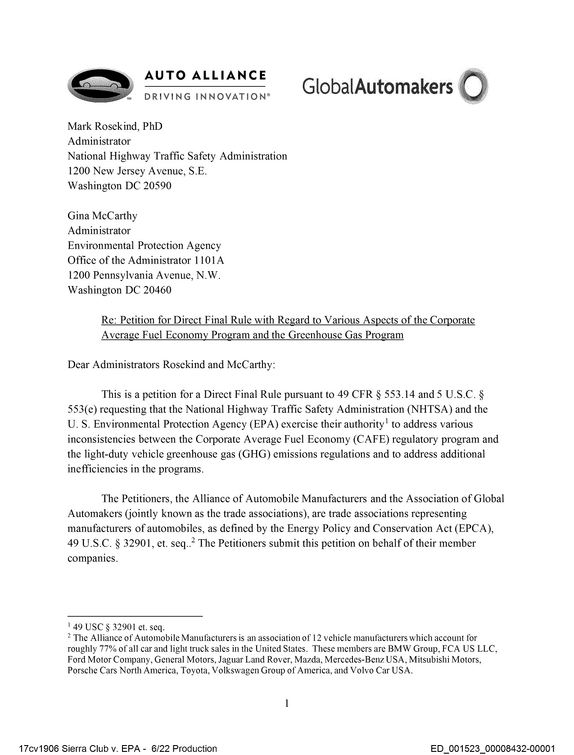 AUTO ALLIANCE
DRIVING INNOVATION®

GlobalAutomakers

Mark Rosekind, PhD
Administrator
National Highway Traffic Safety Administration
1200 New Jersey Avenue, S.E.
Washington DC 20590

Gina McCarthy
Administrator
Environmental Protection Agency
Office of the Administrator 1101A
1200 Pennsylvania Avenue, N.W.
Washington DC 20460

Re: Petition for Direct Final Rule with Regard to Various Aspects of the Corporate Average Fuel Economy Program and the Greenhouse Gas Program

Dear Administrators Rosekind and McCarthy:

This is a petition for a Direct Final Rule pursuant to 49 CFR § 553.14 and 5 U.S.C. § 553(e) requesting that the National Highway Traffic Safety Administration (NHTSA) and the U. S. Environmental Protection Agency (EPA) exercise their authority$^{1}$ to address various inconsistencies between the Corporate Average Fuel Economy (CAFE) regulatory program and the light-duty vehicle greenhouse gas (GHG) emissions regulations and to address additional inefficiencies in the programs.

The Petitioners, the Alliance of Automobile Manufacturers and the Association of Global Automakers (jointly known as the trade associations), are trade associations representing manufacturers of automobiles, as defined by the Energy Policy and Conservation Act (EPCA), 49 U.S.C. § 32901, et. seq..$^{2}$ The Petitioners submit this petition on behalf of their member companies.

$^{1}$ 49 USC § 32901 et. seq.
$^{2}$ The Alliance of Automobile Manufacturers is an association of 12 vehicle manufacturers which account for roughly 77% of all car and light truck sales in the United States. These members are BMW Group, FCA US LLC, Ford Motor Company, General Motors, Jaguar Land Rover, Mazda, Mercedes-Benz USA, Mitsubishi Motors, Porsche Cars North America, Toyota, Volkswagen Group of America, and Volvo Car USA.

1

17cv1906 Sierra Club v. EPA - 6/22 Production
ED_001523_00008432-00001